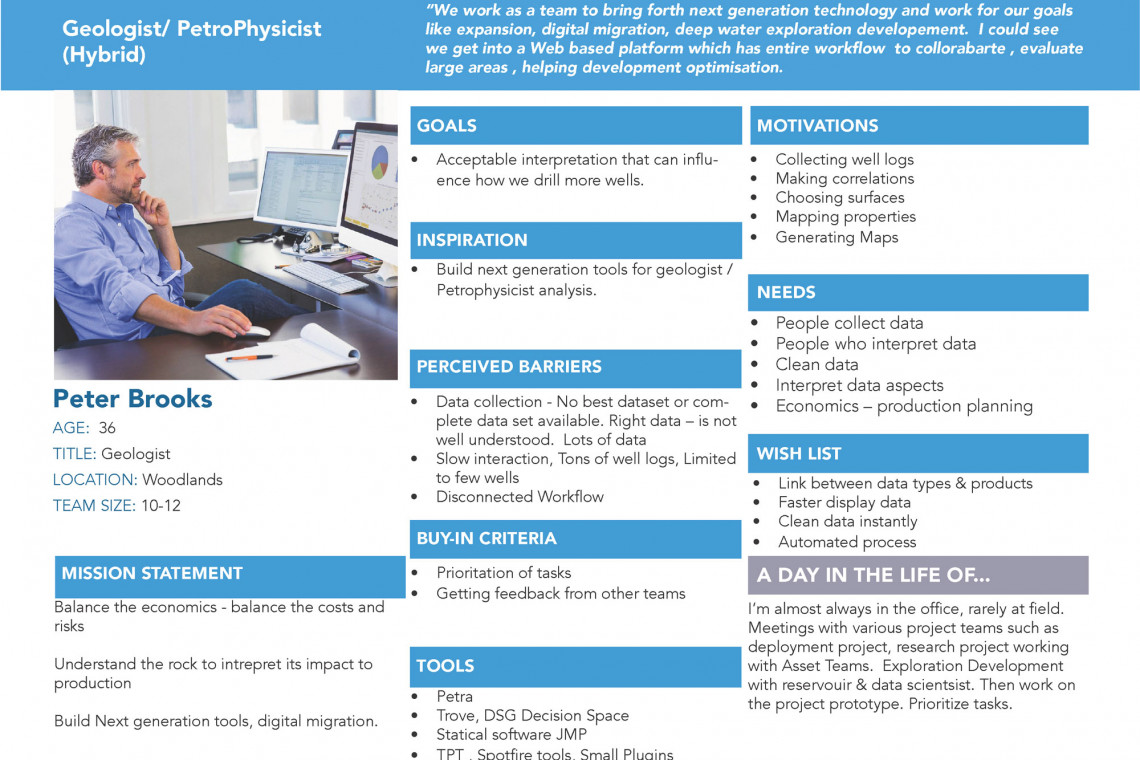 Geologist/ PetroPhysicist (Hybrid)

"We work as a team to bring forth next generation technology and work for our goals like expansion, digital migration, deep water exploration developement. I could see we get into a Web based platform which has entire workflow to collorabarte , evaluate large areas , helping development optimisation.

Peter Brooks
AGE: 36
TITLE: Geologist
LOCATION: Woodlands
TEAM SIZE: 10-12

MISSION STATEMENT
Balance the economics - balance the costs and risks

Understand the rock to intrepret its impact to production

Build Next generation tools, digital migration.

GOALS
• Acceptable interpretation that can influence how we drill more wells.

INSPIRATION
• Build next generation tools for geologist / Petrophysicist analysis.

PERCEIVED BARRIERS
• Data collection - No best dataset or complete data set available. Right data – is not well understood. Lots of data
• Slow interaction, Tons of well logs, Limited to few wells
• Disconnected Workflow

BUY-IN CRITERIA
• Prioritation of tasks
• Getting feedback from other teams

TOOLS
• Petra
• Trove, DSG Decision Space
• Statical software JMP
• TPT , Spotfire tools, Small Plugins

MOTIVATIONS
• Collecting well logs
• Making correlations
• Choosing surfaces
• Mapping properties
• Generating Maps

NEEDS
• People collect data
• People who interpret data
• Clean data
• Interpret data aspects
• Economics – production planning

WISH LIST
• Link between data types & products
• Faster display data
• Clean data instantly
• Automated process

A DAY IN THE LIFE OF...
I'm almost always in the office, rarely at field. Meetings with various project teams such as deployment project, research project working with Asset Teams. Exploration Development with reservouir & data scientsist. Then work on the project prototype. Prioritize tasks.